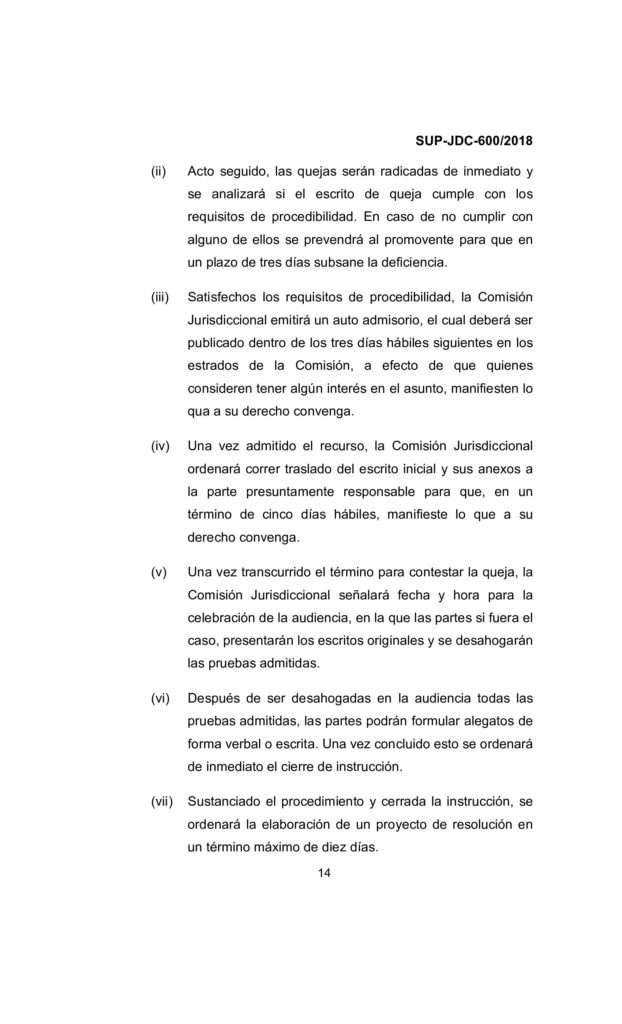 SUP-JDC-600/2018

(ii) Acto seguido, las quejas serán radicadas de inmediato y se analizará si el escrito de queja cumple con los requisitos de procedibilidad. En caso de no cumplir con alguno de ellos se prevendrá al promovente para que en un plazo de tres días subsane la deficiencia.

(iii) Satisfechos los requisitos de procedibilidad, la Comisión Jurisdiccional emitirá un auto admisorio, el cual deberá ser publicado dentro de los tres días hábiles siguientes en los estrados de la Comisión, a efecto de que quienes consideren tener algún interés en el asunto, manifiesten lo qua a su derecho convenga.

(iv) Una vez admitido el recurso, la Comisión Jurisdiccional ordenará correr traslado del escrito inicial y sus anexos a la parte presuntamente responsable para que, en un término de cinco días hábiles, manifieste lo que a su derecho convenga.

(v) Una vez transcurrido el término para contestar la queja, la Comisión Jurisdiccional señalará fecha y hora para la celebración de la audiencia, en la que las partes si fuera el caso, presentarán los escritos originales y se desahogarán las pruebas admitidas.

(vi) Después de ser desahogadas en la audiencia todas las pruebas admitidas, las partes podrán formular alegatos de forma verbal o escrita. Una vez concluido esto se ordenará de inmediato el cierre de instrucción.

(vii) Sustanciado el procedimiento y cerrada la instrucción, se ordenará la elaboración de un proyecto de resolución en un término máximo de diez días.

14